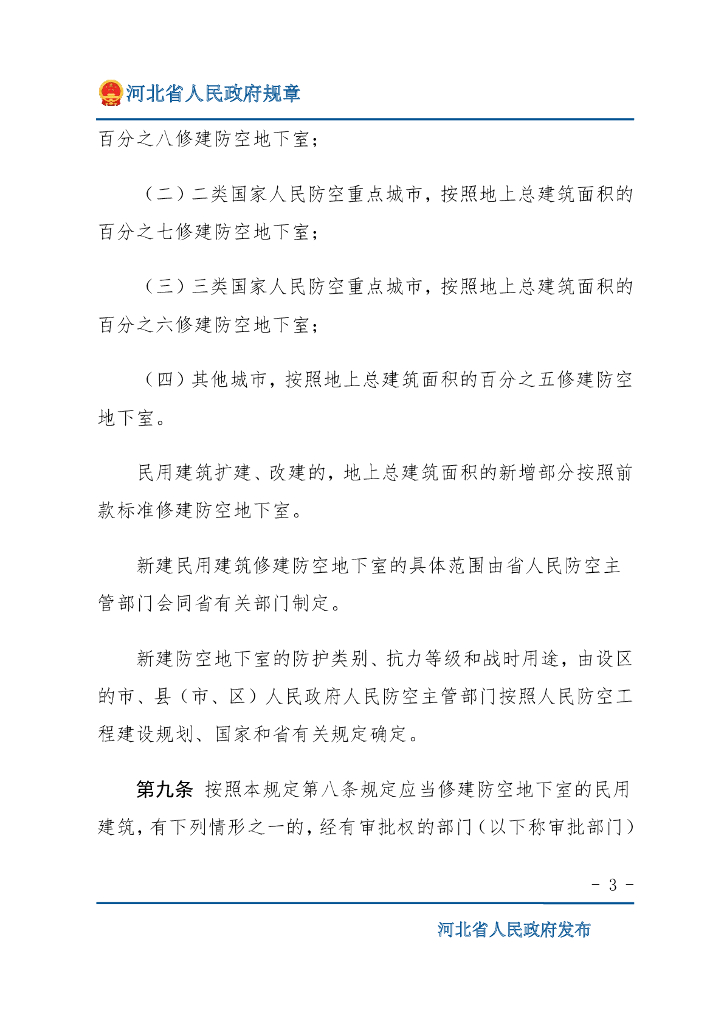 河北省人民政府规章

百分之八修建防空地下室；

（二）二类国家人民防空重点城市，按照地上总建筑面积的百分之七修建防空地下室；

（三）三类国家人民防空重点城市，按照地上总建筑面积的百分之六修建防空地下室；

（四）其他城市，按照地上总建筑面积的百分之五修建防空地下室。

民用建筑扩建、改建的，地上总建筑面积的新增部分按照前款标准修建防空地下室。

新建民用建筑修建防空地下室的具体范围由省人民防空主管部门会同省有关部门制定。

新建防空地下室的防护类别、抗力等级和战时用途，由设区的市、县（市、区）人民政府人民防空主管部门按照人民防空工程建设规划、国家和省有关规定确定。

第九条 按照本规定第八条规定应当修建防空地下室的民用建筑，有下列情形之一的，经有审批权的部门（以下称审批部门）

- 3 -

河北省人民政府发布